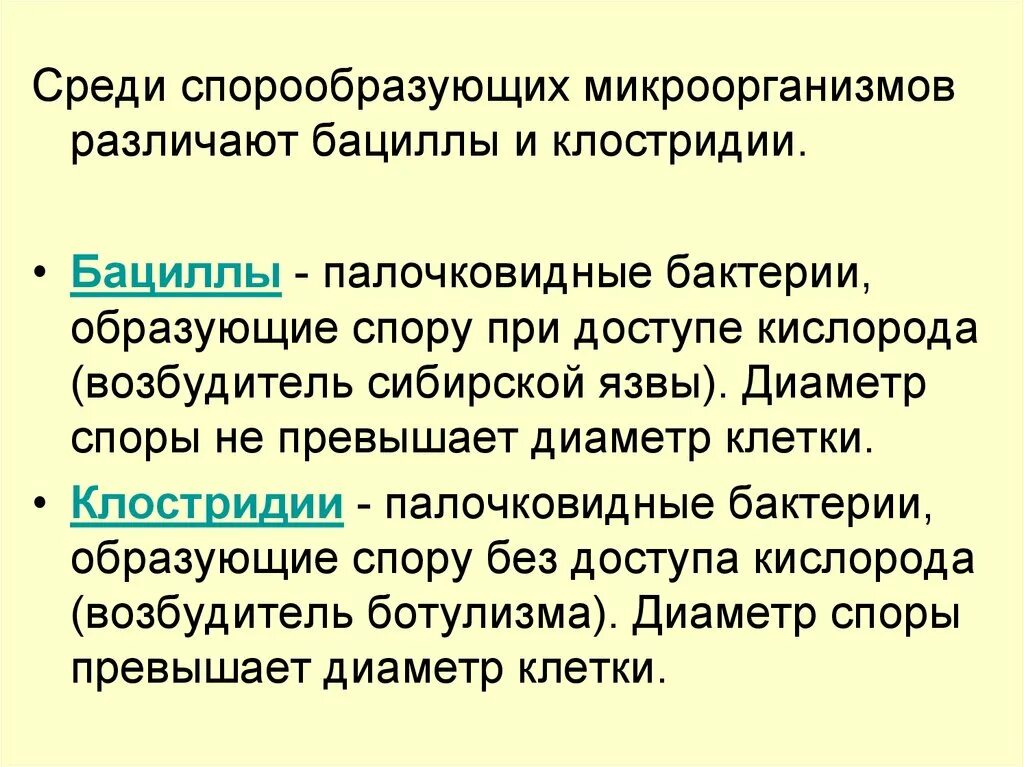 Среди спорообразующих микроорганизмов различают бациллы и клостридии.

• Бациллы - палочковидные бактерии, образующие спору при доступе кислорода (возбудитель сибирской язвы). Диаметр споры не превышает диаметр клетки.

• Клостридии - палочковидные бактерии, образующие спору без доступа кислорода (возбудитель ботулизма). Диаметр споры превышает диаметр клетки.